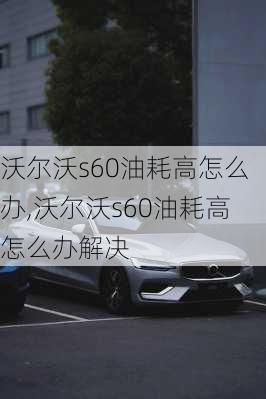 沃尔沃s60油耗高怎么办,沃尔沃s60油耗高怎么办解决